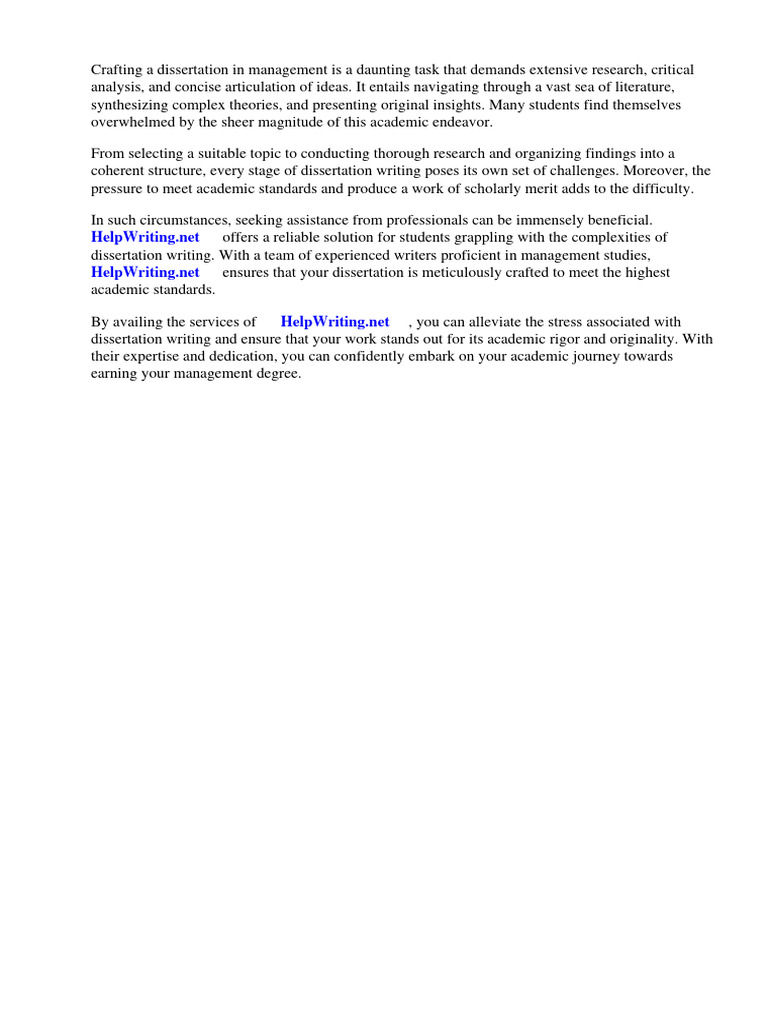 Crafting a dissertation in management is a daunting task that demands extensive research, critical analysis, and concise articulation of ideas. It entails navigating through a vast sea of literature, synthesizing complex theories, and presenting original insights. Many students find themselves overwhelmed by the sheer magnitude of this academic endeavor.

From selecting a suitable topic to conducting thorough research and organizing findings into a coherent structure, every stage of dissertation writing poses its own set of challenges. Moreover, the pressure to meet academic standards and produce a work of scholarly merit adds to the difficulty.

In such circumstances, seeking assistance from professionals can be immensely beneficial. HelpWriting.net offers a reliable solution for students grappling with the complexities of dissertation writing. With a team of experienced writers proficient in management studies, HelpWriting.net ensures that your dissertation is meticulously crafted to meet the highest academic standards.

By availing the services of HelpWriting.net , you can alleviate the stress associated with dissertation writing and ensure that your work stands out for its academic rigor and originality. With their expertise and dedication, you can confidently embark on your academic journey towards earning your management degree.